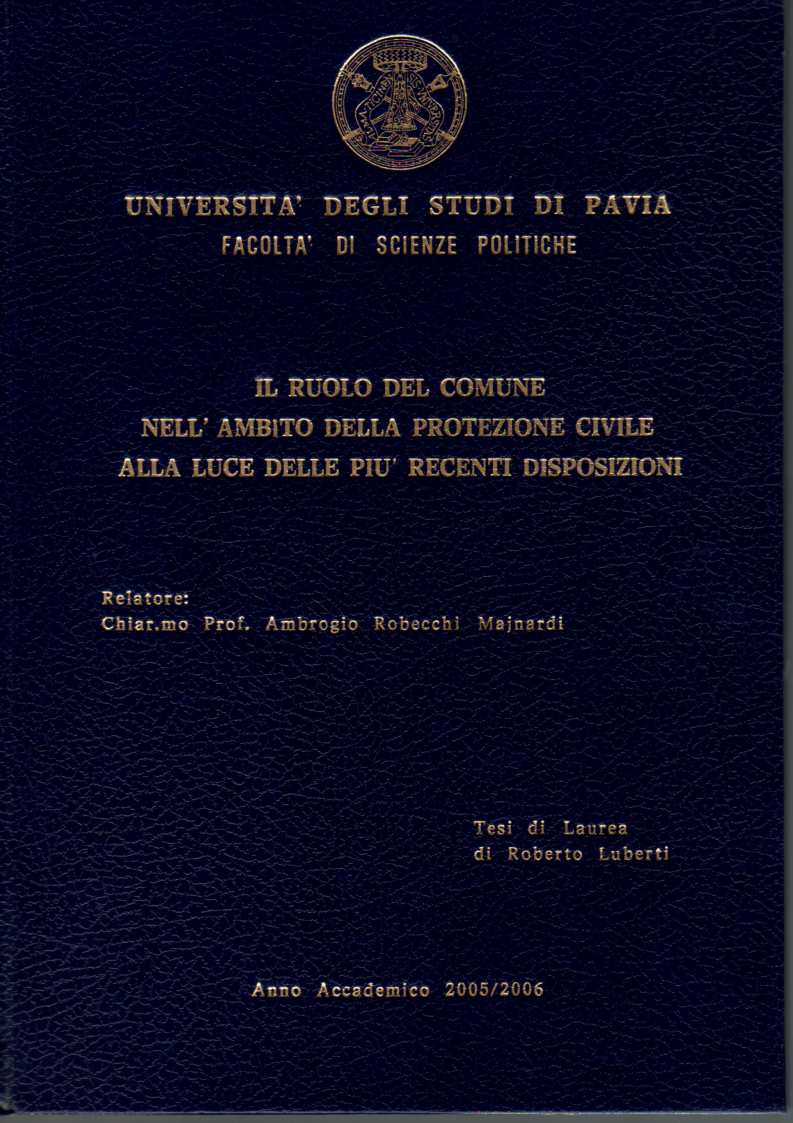 UNIVERSITA' DEGLI STUDI DI PAVIA
FACOLTA' DI SCIENZE POLITICHE

IL RUOLO DEL COMUNE
NELL' AMBITO DELLA PROTEZIONE CIVILE
ALLA LUCE DELLE PIU' RECENTI DISPOSIZIONI

Relatore:
Chiar.mo Prof. Ambrogio Robecchi Majnardi

Tesi di Laurea
di Roberto Luberti

Anno Accademico 2005/2006